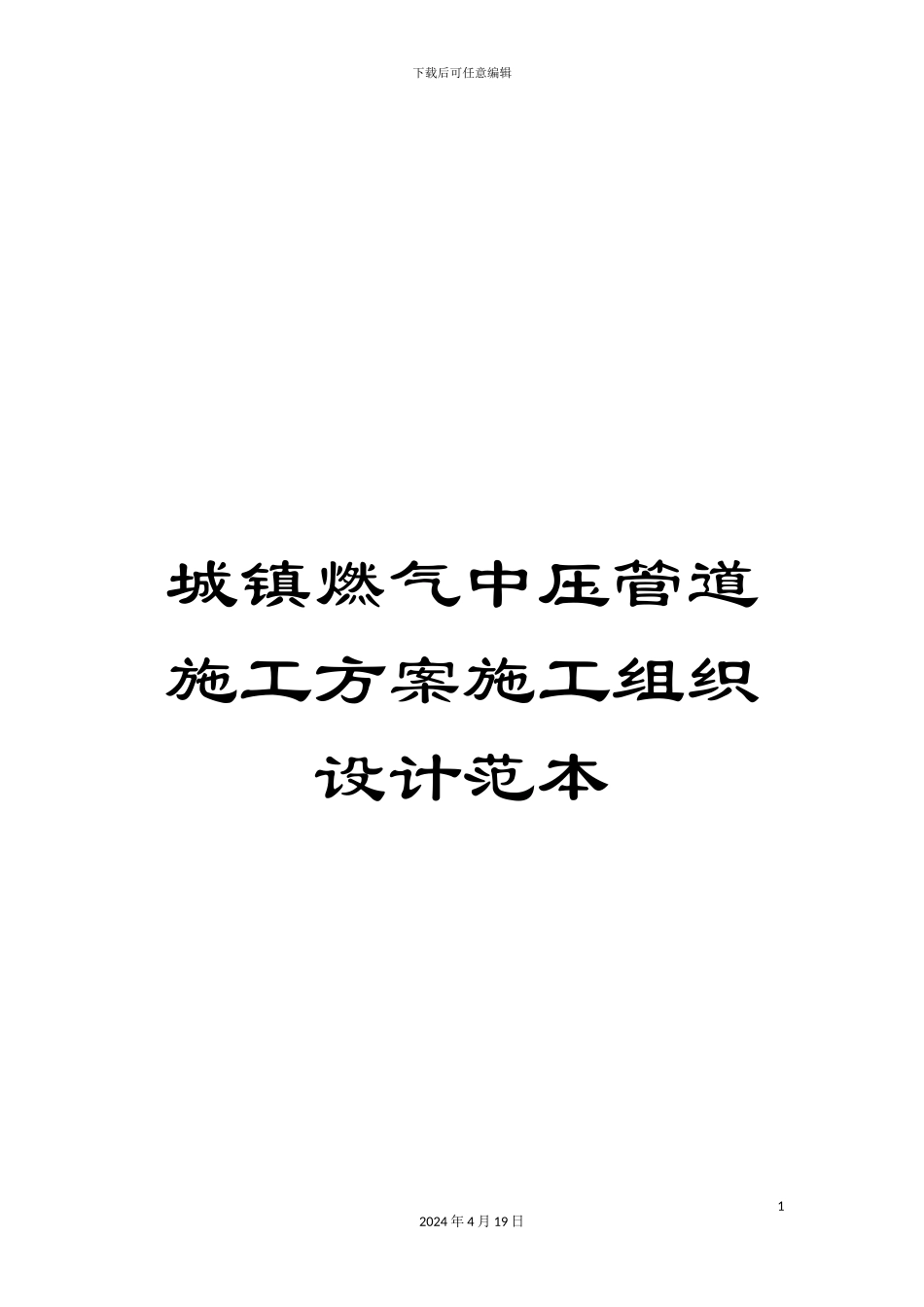 下载后可任意编辑

城镇燃气中压管道施工方案施工组织设计范本

1

2024 年 4 月 19 日